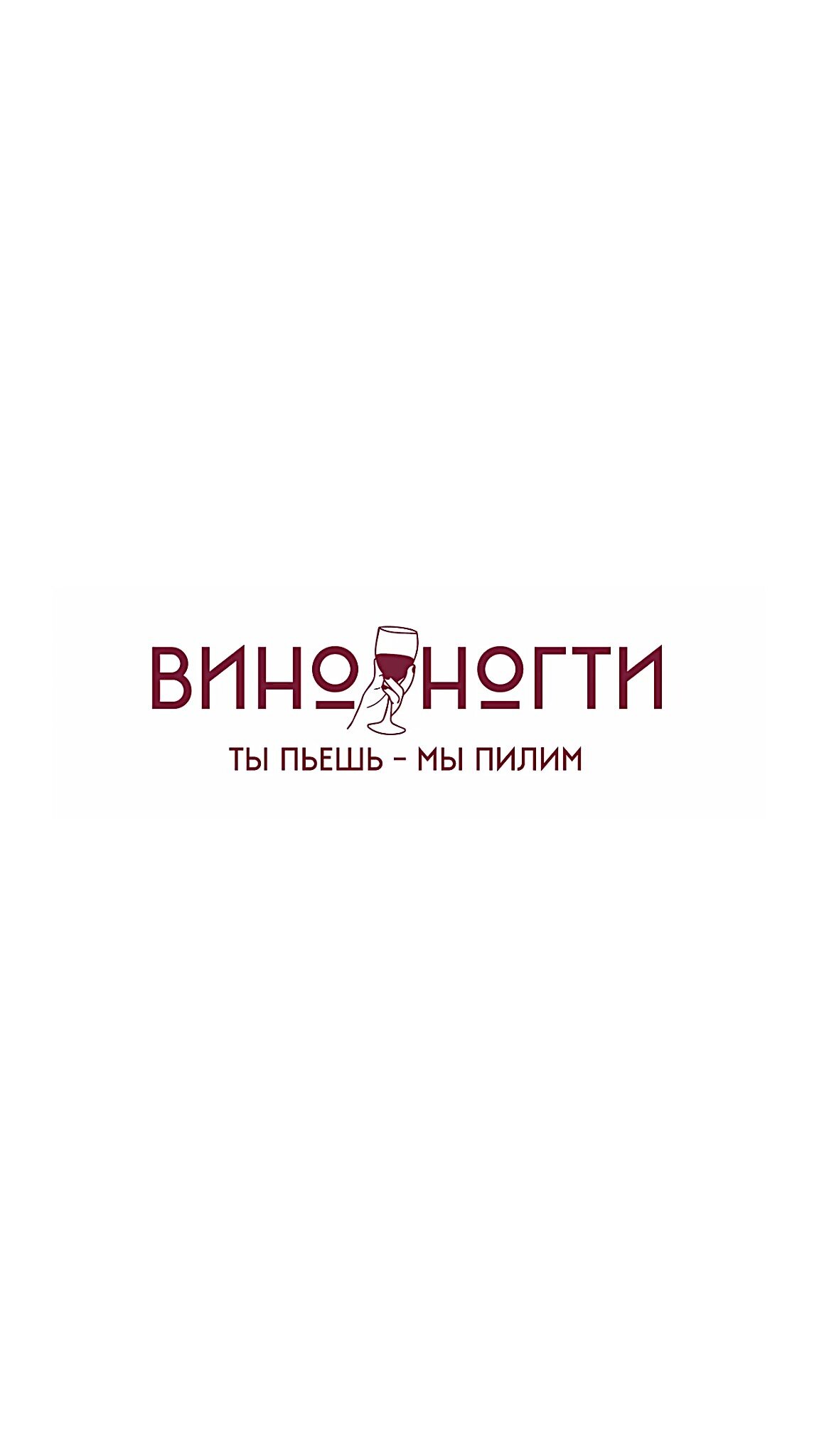 ВИНО НОГТИ

ТЫ ПЬЕШЬ – МЫ ПИЛИМ